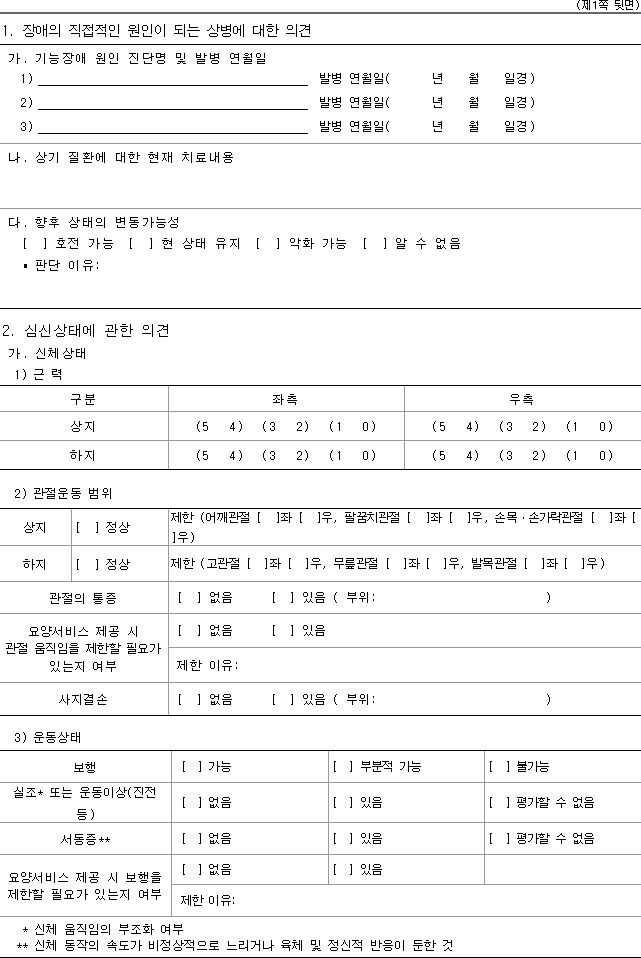 (제1쪽 뒷면)

1. 장애의 직접적인 원인이 되는 상병에 대한 의견

가. 기능장애 원인 진단명 및 발병 연월일

1) ____ 발병 연월일( 년 월 일경)

2) ____ 발병 연월일( 년 월 일경)

3) ____ 발병 연월일( 년 월 일경)

나. 상기 질환에 대한 현재 치료내용

다. 향후 상태의 변동가능성

[ ] 호전 가능 [ ] 현 상태 유지 [ ] 악화 가능 [ ] 알 수 없음

• 판단 이유:

2. 심신상태에 관한 의견

가. 신체상태

1) 근 력

| 구분 | 좌측 | 우측 |
|---|---|---|
| 상지 | (5 4) (3 2) (1 0) | (5 4) (3 2) (1 0) |
| 하지 | (5 4) (3 2) (1 0) | (5 4) (3 2) (1 0) |

2) 관절운동 범위

| 상지 | [ ] 정상 | 제한 (어깨관절 [ ]좌 [ ]우, 팔꿈치관절 [ ]좌 [ ]우, 손목·손가락관절 [ ]좌 [ ]우) |
|---|---|---|
| 하지 | [ ] 정상 | 제한 (고관절 [ ]좌 [ ]우, 무릎관절 [ ]좌 [ ]우, 발목관절 [ ]좌 [ ]우) |
| 관절의 통증 | | [ ] 없음 [ ] 있음 ( 부위: ) |
| 요양서비스 제공 시 관절 움직임을 제한할 필요가 있는지 여부 | | [ ] 없음 [ ] 있음 |
| | | 제한 이유: |
| 사지결손 | | [ ] 없음 [ ] 있음 ( 부위: ) |

3) 운동상태

| 보행 | [ ] 가능 | [ ] 부분적 가능 | [ ] 불가능 |
|---|---|---|---|
| 실조* 또는 운동이상(진전 등) | [ ] 없음 | [ ] 있음 | [ ] 평가할 수 없음 |
| 서동증** | [ ] 없음 | [ ] 있음 | [ ] 평가할 수 없음 |
| 요양서비스 제공 시 보행을 제한할 필요가 있는지 여부 | [ ] 없음 | [ ] 있음 | |
| | 제한 이유: | | |

* 신체 움직임의 부조화 여부

** 신체 동작의 속도가 비정상적으로 느리거나 육체 및 정신적 반응이 둔한 것